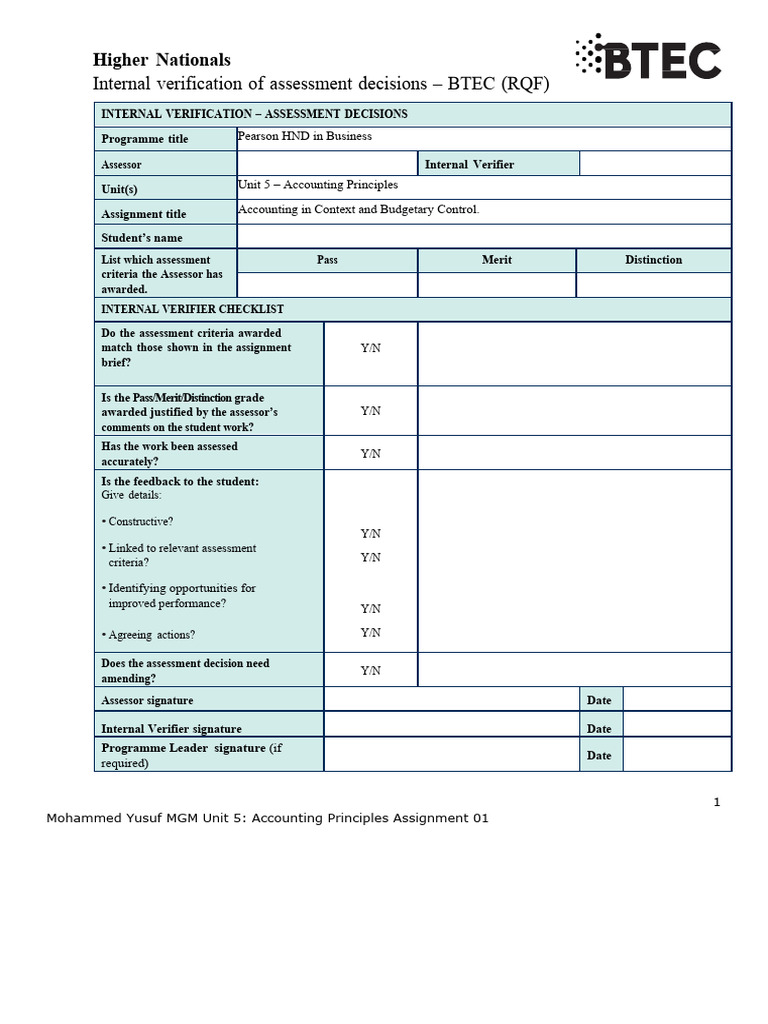 Higher Nationals
Internal verification of assessment decisions – BTEC (RQF)

BTEC

| INTERNAL VERIFICATION – ASSESSMENT DECISIONS | | | |
|---|---|---|---|
| Programme title | Pearson HND in Business | | |
| Assessor | | Internal Verifier | |
| Unit(s) | Unit 5 – Accounting Principles | | |
| Assignment title | Accounting in Context and Budgetary Control. | | |
| Student's name | | | |
| List which assessment criteria the Assessor has awarded. | Pass | Merit | Distinction |
| | | | |

| INTERNAL VERIFIER CHECKLIST | | |
|---|---|---|
| Do the assessment criteria awarded match those shown in the assignment brief? | Y/N | |
| Is the Pass/Merit/Distinction grade awarded justified by the assessor's comments on the student work? | Y/N | |
| Has the work been assessed accurately? | Y/N | |
| Is the feedback to the student: Give details: • Constructive? • Linked to relevant assessment criteria? • Identifying opportunities for improved performance? • Agreeing actions? | Y/N Y/N Y/N Y/N | |
| Does the assessment decision need amending? | Y/N | |

| Assessor signature | | Date | |
|---|---|---|---|
| Internal Verifier signature | | Date | |
| Programme Leader signature (if required) | | Date | |

1

Mohammed Yusuf MGM Unit 5: Accounting Principles Assignment 01